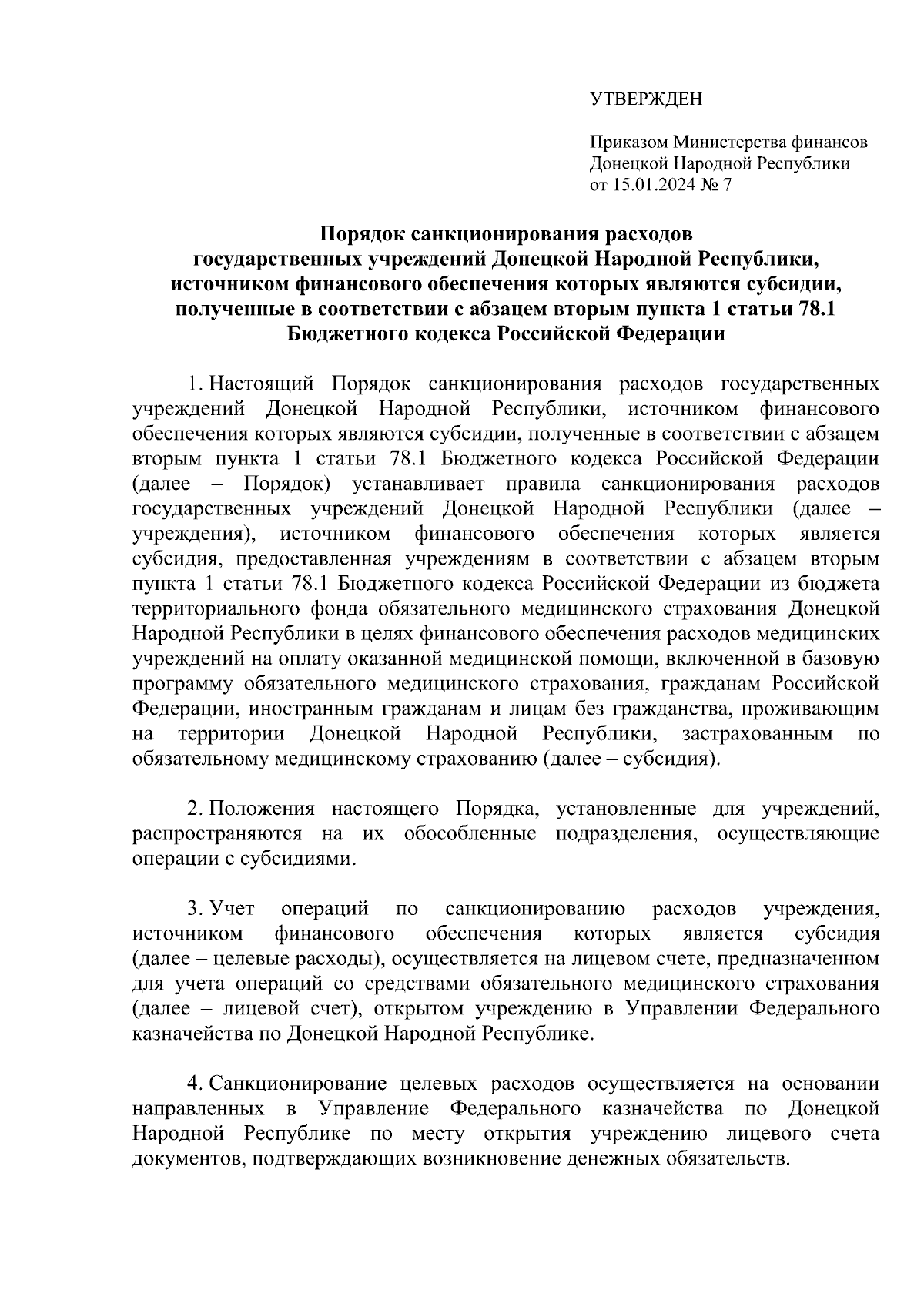 УТВЕРЖДЕН

Приказом Министерства финансов Донецкой Народной Республики от 15.01.2024 № 7

Порядок санкционирования расходов государственных учреждений Донецкой Народной Республики, источником финансового обеспечения которых являются субсидии, полученные в соответствии с абзацем вторым пункта 1 статьи 78.1 Бюджетного кодекса Российской Федерации

1. Настоящий Порядок санкционирования расходов государственных учреждений Донецкой Народной Республики, источником финансового обеспечения которых являются субсидии, полученные в соответствии с абзацем вторым пункта 1 статьи 78.1 Бюджетного кодекса Российской Федерации (далее – Порядок) устанавливает правила санкционирования расходов государственных учреждений Донецкой Народной Республики (далее – учреждения), источником финансового обеспечения которых является субсидия, предоставленная учреждениям в соответствии с абзацем вторым пункта 1 статьи 78.1 Бюджетного кодекса Российской Федерации из бюджета территориального фонда обязательного медицинского страхования Донецкой Народной Республики в целях финансового обеспечения расходов медицинских учреждений на оплату оказанной медицинской помощи, включенной в базовую программу обязательного медицинского страхования, гражданам Российской Федерации, иностранным гражданам и лицам без гражданства, проживающим на территории Донецкой Народной Республики, застрахованным по обязательному медицинскому страхованию (далее – субсидия).

2. Положения настоящего Порядка, установленные для учреждений, распространяются на их обособленные подразделения, осуществляющие операции с субсидиями.

3. Учет операций по санкционированию расходов учреждения, источником финансового обеспечения которых является субсидия (далее – целевые расходы), осуществляется на лицевом счете, предназначенном для учета операций со средствами обязательного медицинского страхования (далее – лицевой счет), открытом учреждению в Управлении Федерального казначейства по Донецкой Народной Республике.

4. Санкционирование целевых расходов осуществляется на основании направленных в Управление Федерального казначейства по Донецкой Народной Республике по месту открытия учреждению лицевого счета документов, подтверждающих возникновение денежных обязательств.